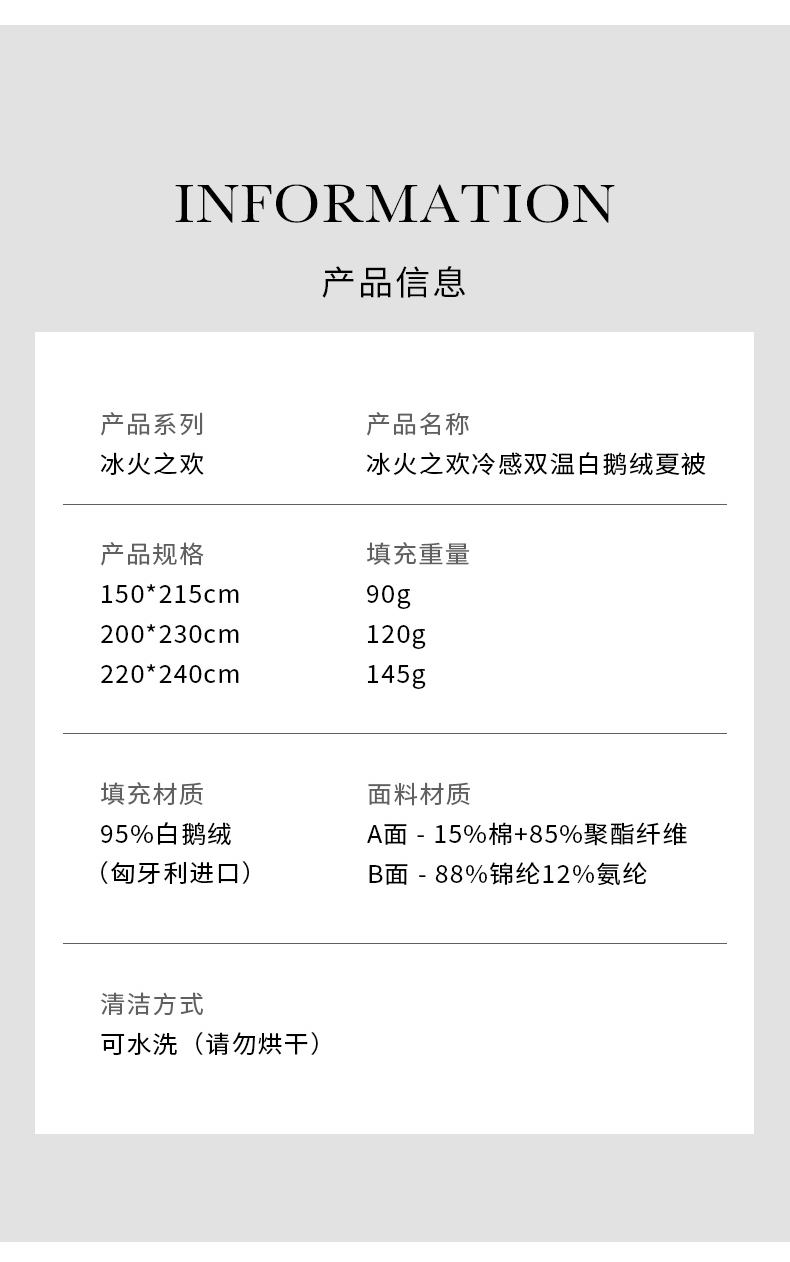 INFORMATION

产品信息

产品系列
冰火之欢

产品名称
冰火之欢冷感双温白鹅绒夏被

产品规格
150*215cm
200*230cm
220*240cm

填充重量
90g
120g
145g

填充材质
95%白鹅绒
（匈牙利进口）

面料材质
A面 - 15%棉+85%聚酯纤维
B面 - 88%锦纶12%氨纶

清洁方式
可水洗（请勿烘干）